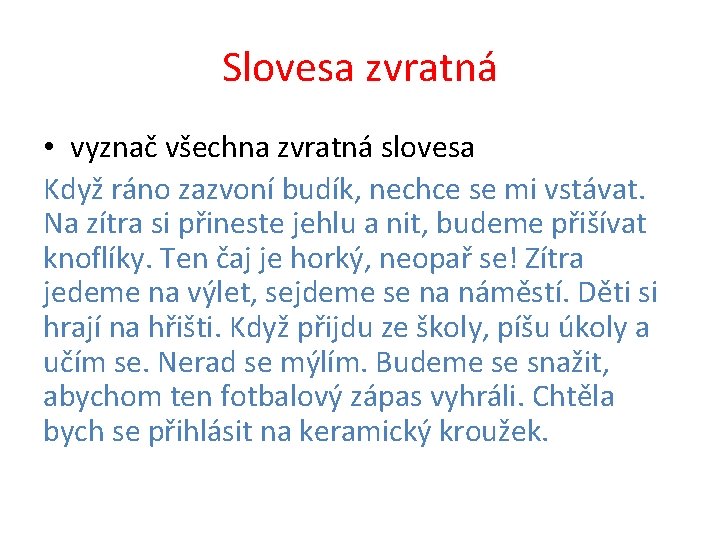 Slovesa zvratná

• vyznač všechna zvratná slovesa

Když ráno zazvoní budík, nechce se mi vstávat. Na zítra si přineste jehlu a nit, budeme přišívat knoflíky. Ten čaj je horký, neopař se! Zítra jedeme na výlet, sejdeme se na náměstí. Děti si hrají na hřišti. Když přijdu ze školy, píšu úkoly a učím se. Nerad se mýlím. Budeme se snažit, abychom ten fotbalový zápas vyhráli. Chtěla bych se přihlásit na keramický kroužek.